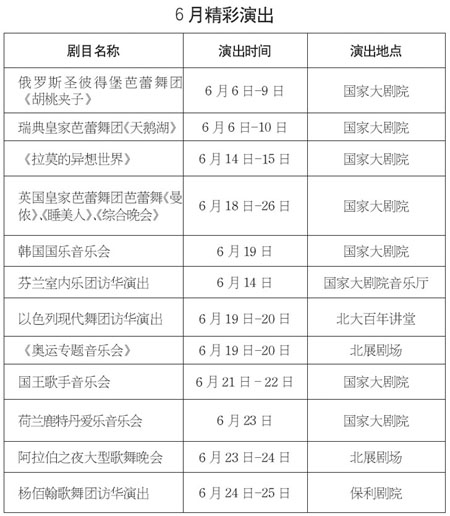 6月精彩演出

| 剧目名称 | 演出时间 | 演出地点 |
|---|---|---|
| 俄罗斯圣彼得堡芭蕾舞团《胡桃夹子》 | 6月6日-9日 | 国家大剧院 |
| 瑞典皇家芭蕾舞团《天鹅湖》 | 6月6日-10日 | 国家大剧院 |
| 《拉莫的异想世界》 | 6月14日-15日 | 国家大剧院 |
| 英国皇家芭蕾舞团芭蕾舞《曼侬》、《睡美人》、《综合晚会》 | 6月18日-26日 | 国家大剧院 |
| 韩国国乐音乐会 | 6月19日 | 国家大剧院 |
| 芬兰室内乐团访华演出 | 6月14日 | 国家大剧院音乐厅 |
| 以色列现代舞团访华演出 | 6月19日-20日 | 北大百年讲堂 |
| 《奥运专题音乐会》 | 6月19日-20日 | 北展剧场 |
| 国王歌手音乐会 | 6月21日－22日 | 国家大剧院 |
| 荷兰鹿特丹爱乐音乐会 | 6月23日 | 国家大剧院 |
| 阿拉伯之夜大型歌舞晚会 | 6月23日-24日 | 北展剧场 |
| 杨佰翰歌舞团访华演出 | 6月24日-25日 | 保利剧院 |